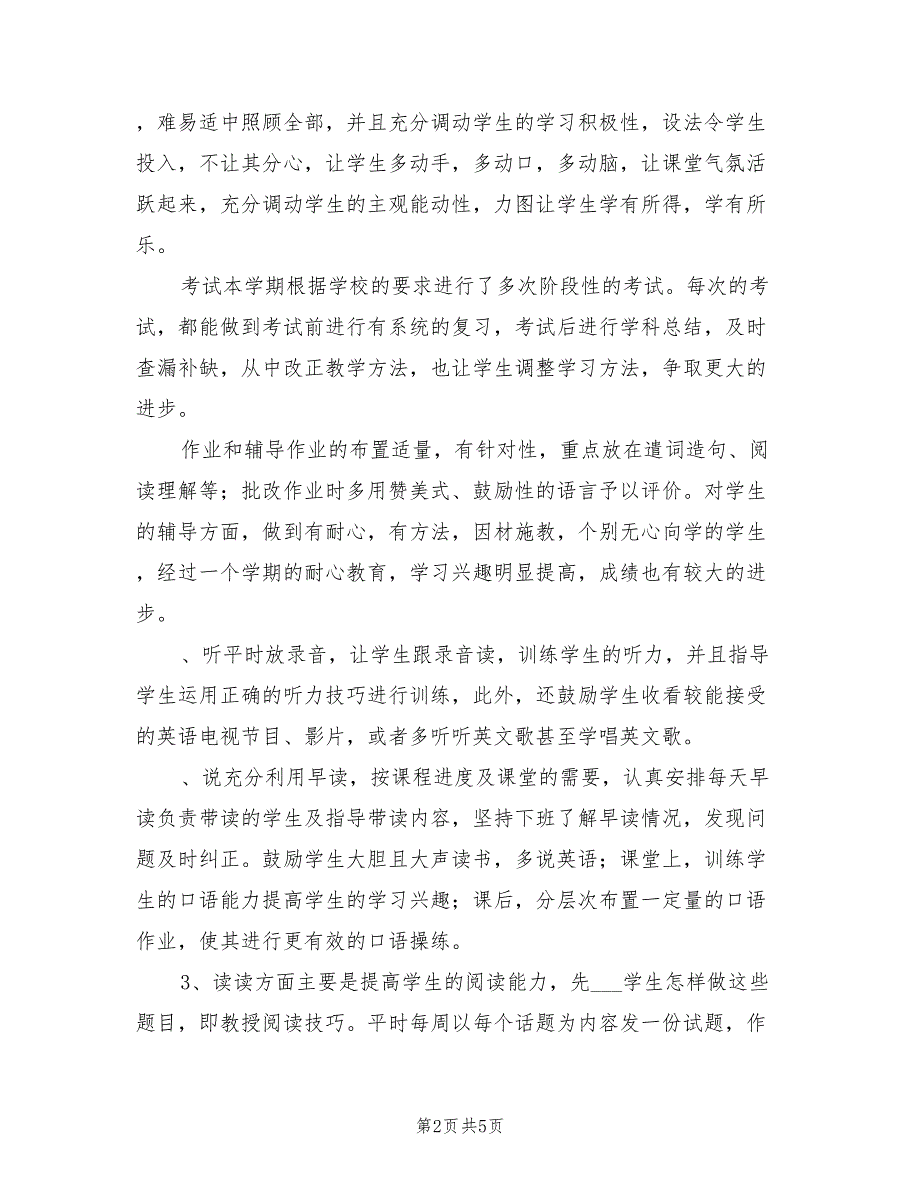 ，难易适中照顾全部，并且充分调动学生的学习积极性，设法令学生投入，不让其分心，让学生多动手，多动口，多动脑，让课堂气氛活跃起来，充分调动学生的主观能动性，力图让学生学有所得，学有所乐。

考试本学期根据学校的要求进行了多次阶段性的考试。每次的考试，都能做到考试前进行有系统的复习，考试后进行学科总结，及时查漏补缺，从中改正教学方法，也让学生调整学习方法，争取更大的进步。

作业和辅导作业的布置适量，有针对性，重点放在遣词造句、阅读理解等；批改作业时多用赞美式、鼓励性的语言予以评价。对学生的辅导方面，做到有耐心，有方法，因材施教，个别无心向学的学生，经过一个学期的耐心教育，学习兴趣明显提高，成绩也有较大的进步。

、听平时放录音，让学生跟录音读，训练学生的听力，并且指导学生运用正确的听力技巧进行训练，此外，还鼓励学生收看较能接受的英语电视节目、影片，或者多听听英文歌甚至学唱英文歌。

、说充分利用早读，按课程进度及课堂的需要，认真安排每天早读负责带读的学生及指导带读内容，坚持下班了解早读情况，发现问题及时纠正。鼓励学生大胆且大声读书，多说英语；课堂上，训练学生的口语能力提高学生的学习兴趣；课后，分层次布置一定量的口语作业，使其进行更有效的口语操练。

3、读读方面主要是提高学生的阅读能力，先___学生怎样做这些题目，即教授阅读技巧。平时每周以每个话题为内容发一份试题，作

第2页 共5页